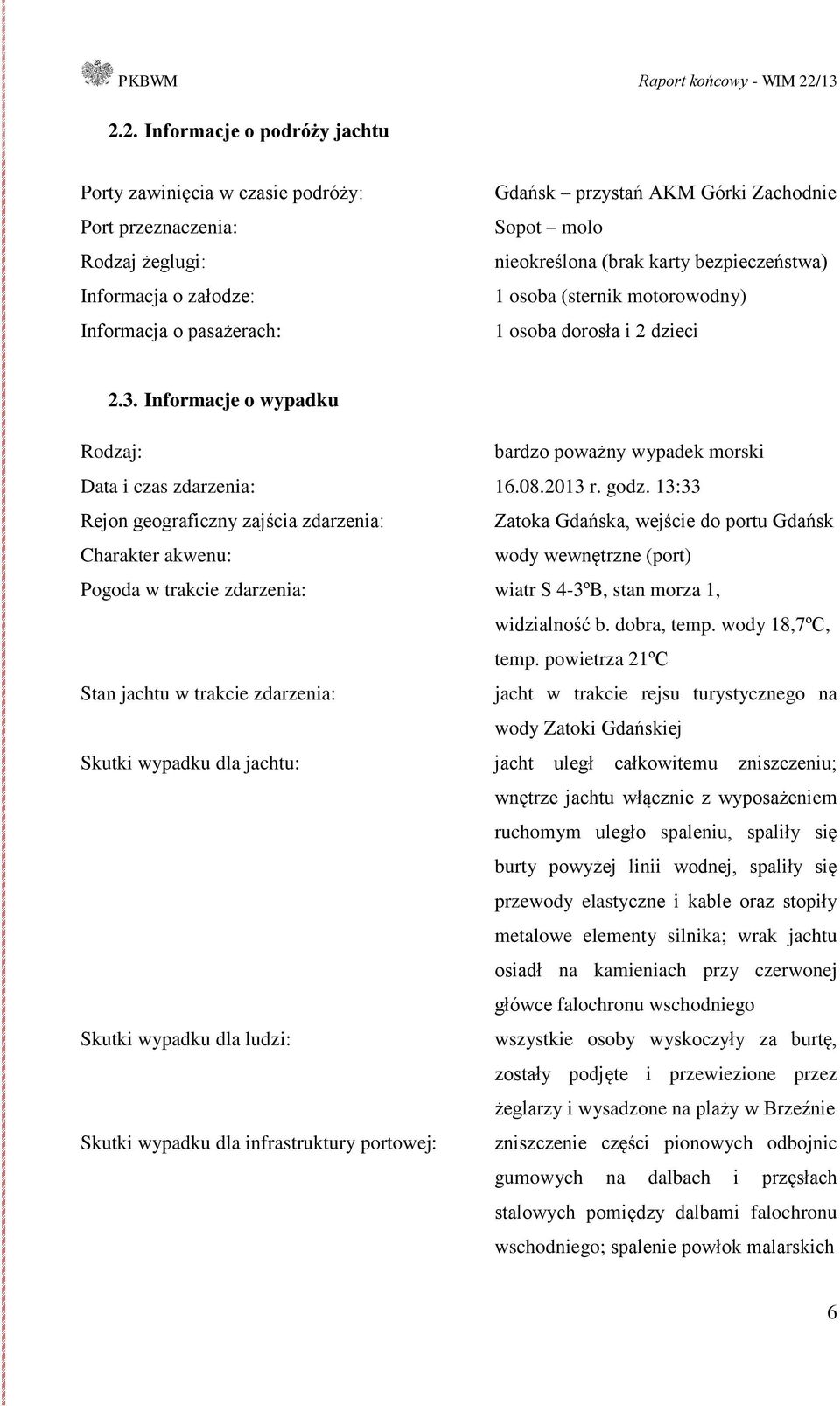 PKBWM Raport końcowy - WIM 22/13

2.2. Informacje o podróży jachtu

Porty zawinięcia w czasie podróży: Gdańsk – przystań AKM Górki Zachodnie
Port przeznaczenia: Sopot – molo
Rodzaj żeglugi: nieokreślona (brak karty bezpieczeństwa)
Informacja o załodze: 1 osoba (sternik motorowodny)
Informacja o pasażerach: 1 osoba dorosła i 2 dzieci

2.3. Informacje o wypadku

Rodzaj: bardzo poważny wypadek morski
Data i czas zdarzenia: 16.08.2013 r. godz. 13:33
Rejon geograficzny zajścia zdarzenia: Zatoka Gdańska, wejście do portu Gdańsk
Charakter akwenu: wody wewnętrzne (port)
Pogoda w trakcie zdarzenia: wiatr S 4-3ºB, stan morza 1, widzialność b. dobra, temp. wody 18,7ºC, temp. powietrza 21ºC
Stan jachtu w trakcie zdarzenia: jacht w trakcie rejsu turystycznego na wody Zatoki Gdańskiej
Skutki wypadku dla jachtu: jacht uległ całkowitemu zniszczeniu; wnętrze jachtu włącznie z wyposażeniem ruchomym uległo spaleniu, spaliły się burty powyżej linii wodnej, spaliły się przewody elastyczne i kable oraz stopiły metalowe elementy silnika; wrak jachtu osiadł na kamieniach przy czerwonej główce falochronu wschodniego
Skutki wypadku dla ludzi: wszystkie osoby wyskoczyły za burtę, zostały podjęte i przewiezione przez żeglarzy i wysadzone na plaży w Brzeźnie
Skutki wypadku dla infrastruktury portowej: zniszczenie części pionowych odbojnic gumowych na dalbach i przęsłach stalowych pomiędzy dalbami falochronu wschodniego; spalenie powłok malarskich

6